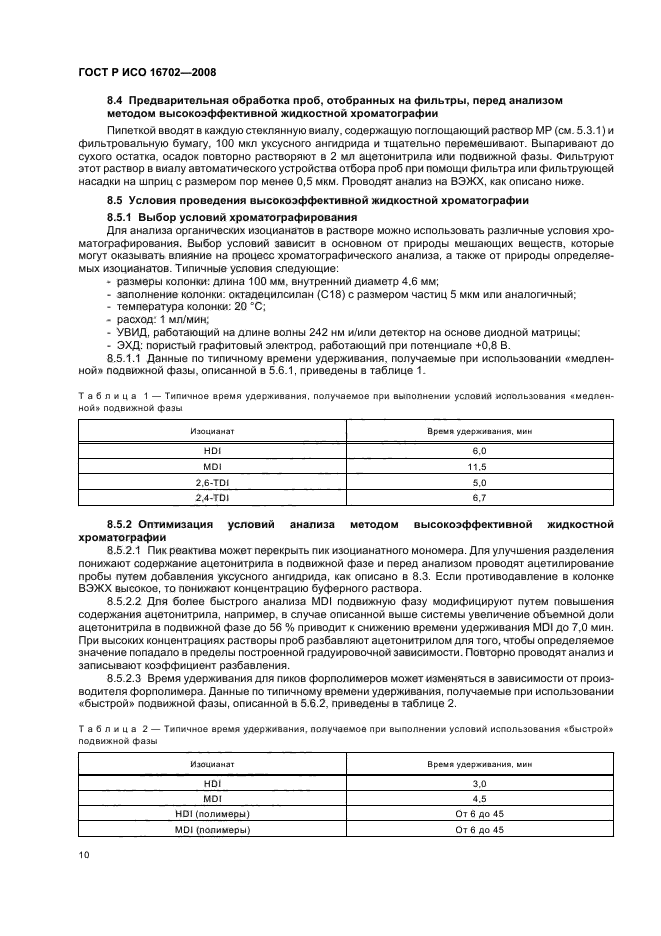 ГОСТ Р ИСО 16702—2008

8.4 Предварительная обработка проб, отобранных на фильтры, перед анализом методом высокоэффективной жидкостной хроматографии

Пипеткой вводят в каждую стеклянную виалу, содержащую поглощающий раствор МР (см. 5.3.1) и фильтровальную бумагу, 100 мкл уксусного ангидрида и тщательно перемешивают. Выпаривают до сухого остатка, осадок повторно растворяют в 2 мл ацетонитрила или подвижной фазы. Фильтруют этот раствор в виалу автоматического устройства отбора проб при помощи фильтра или фильтрующей насадки на шприц с размером пор менее 0,5 мкм. Проводят анализ на ВЭЖХ, как описано ниже.

8.5 Условия проведения высокоэффективной жидкостной хроматографии

8.5.1 Выбор условий хроматографирования

Для анализа органических изоцианатов в растворе можно использовать различные условия хроматографирования. Выбор условий зависит в основном от природы мешающих веществ, которые могут оказывать влияние на процесс хроматографического анализа, а также от природы определяемых изоцианатов. Типичные условия следующие:
- размеры колонки: длина 100 мм, внутренний диаметр 4,6 мм;
- заполнение колонки: октадецилсилан (С18) с размером частиц 5 мкм или аналогичный;
- температура колонки: 20 °С;
- расход: 1 мл/мин;
- УВИД, работающий на длине волны 242 нм и/или детектор на основе диодной матрицы;
- ЭХД: пористый графитовый электрод, работающий при потенциале +0,8 В.

8.5.1.1 Данные по типичному времени удерживания, получаемые при использовании «медленной» подвижной фазы, описанной в 5.6.1, приведены в таблице 1.

Таблица 1 — Типичное время удерживания, получаемое при выполнении условий использования «медленной» подвижной фазы

| Изоцианат | Время удерживания, мин |
|---|---|
| HDI | 6,0 |
| MDI | 11,5 |
| 2,6-TDI | 5,0 |
| 2,4-TDI | 6,7 |

8.5.2 Оптимизация условий анализа методом высокоэффективной жидкостной хроматографии

8.5.2.1 Пик реактива может перекрыть пик изоцианатного мономера. Для улучшения разделения понижают содержание ацетонитрила в подвижной фазе и перед анализом проводят ацетилирование пробы путем добавления уксусного ангидрида, как описано в 8.3. Если противодавление в колонке ВЭЖХ высокое, то понижают концентрацию буферного раствора.

8.5.2.2 Для более быстрого анализа MDI подвижную фазу модифицируют путем повышения содержания ацетонитрила, например, в случае описанной выше системы увеличение объемной доли ацетонитрила в подвижной фазе до 56 % приводит к снижению времени удерживания MDI до 7,0 мин. При высоких концентрациях растворы проб разбавляют ацетонитрилом для того, чтобы определяемое значение попадало в пределы построенной градуировочной зависимости. Повторно проводят анализ и записывают коэффициент разбавления.

8.5.2.3 Время удерживания для пиков форполимеров может изменяться в зависимости от производителя форполимера. Данные по типичному времени удерживания, получаемые при использовании «быстрой» подвижной фазы, описанной в 5.6.2, приведены в таблице 2.

Таблица 2 — Типичное время удерживания, получаемое при выполнении условий использования «быстрой» подвижной фазы

| Изоцианат | Время удерживания, мин |
|---|---|
| HDI | 3,0 |
| MDI | 4,5 |
| HDI (полимеры) | От 6 до 45 |
| MDI (полимеры) | От 6 до 45 |

10